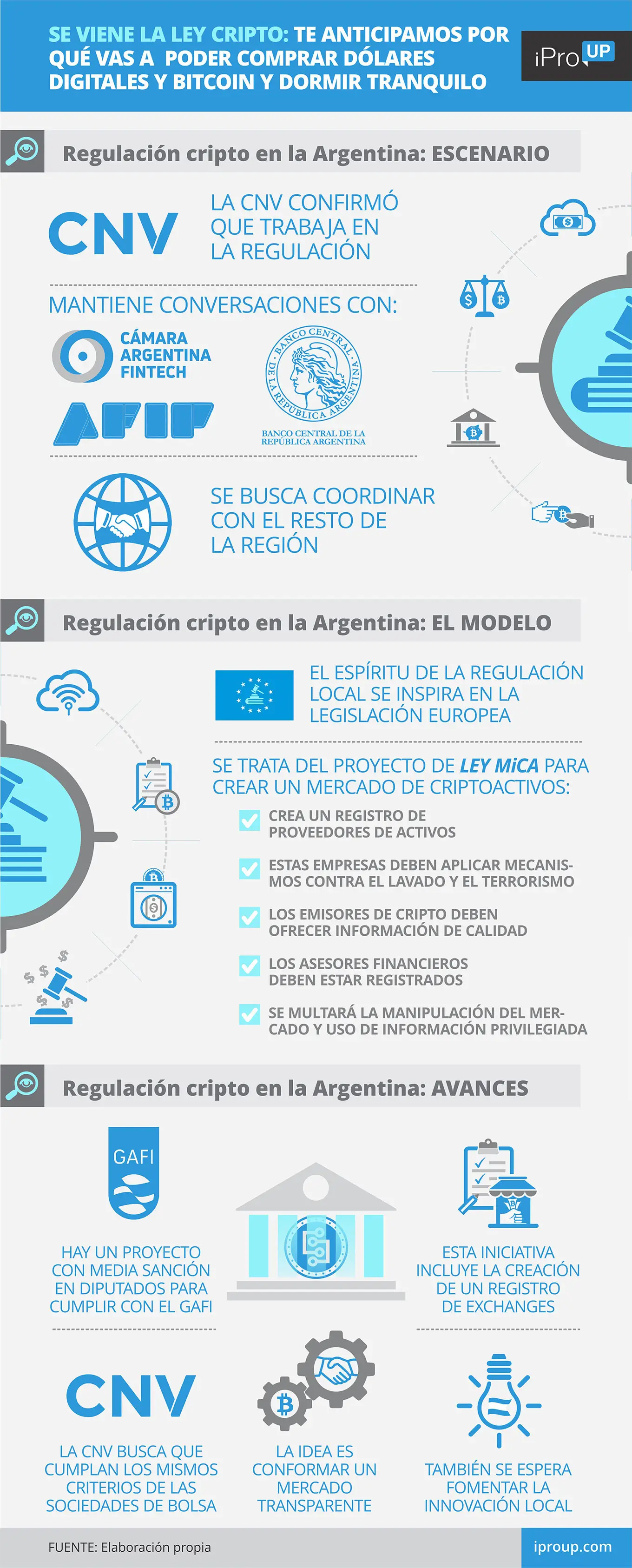 SE VIENE LA LEY CRIPTO: TE ANTICIPAMOS POR QUÉ VAS A PODER COMPRAR DÓLARES DIGITALES Y BITCOIN Y DORMIR TRANQUILO

iPro UP

Regulación cripto en la Argentina: ESCENARIO

CNV

LA CNV CONFIRMÓ QUE TRABAJA EN LA REGULACIÓN

MANTIENE CONVERSACIONES CON:

CÁMARA ARGENTINA FINTECH

AFIP

BANCO CENTRAL DE LA REPÚBLICA ARGENTINA

BANCO CENTRAL DE LA REPÚBLICA ARGENTINA

SE BUSCA COORDINAR CON EL RESTO DE LA REGIÓN

Regulación cripto en la Argentina: EL MODELO

EL ESPÍRITU DE LA REGULACIÓN LOCAL SE INSPIRA EN LA LEGISLACIÓN EUROPEA

SE TRATA DEL PROYECTO DE LEY MiCA PARA CREAR UN MERCADO DE CRIPTOACTIVOS:

CREA UN REGISTRO DE PROVEEDORES DE ACTIVOS

ESTAS EMPRESAS DEBEN APLICAR MECANISMOS CONTRA EL LAVADO Y EL TERRORISMO

LOS EMISORES DE CRIPTO DEBEN OFRECER INFORMACIÓN DE CALIDAD

LOS ASESORES FINANCIEROS DEBEN ESTAR REGISTRADOS

SE MULTARÁ LA MANIPULACIÓN DEL MERCADO Y USO DE INFORMACIÓN PRIVILEGIADA

Regulación cripto en la Argentina: AVANCES

GAFI

HAY UN PROYECTO CON MEDIA SANCIÓN EN DIPUTADOS PARA CUMPLIR CON EL GAFI

ESTA INICIATIVA INCLUYE LA CREACIÓN DE UN REGISTRO DE EXCHANGES

CNV

LA CNV BUSCA QUE CUMPLAN LOS MISMOS CRITERIOS DE LAS SOCIEDADES DE BOLSA

LA IDEA ES CONFORMAR UN MERCADO TRANSPARENTE

TAMBIÉN SE ESPERA FOMENTAR LA INNOVACIÓN LOCAL

FUENTE: Elaboración propia

iproup.com